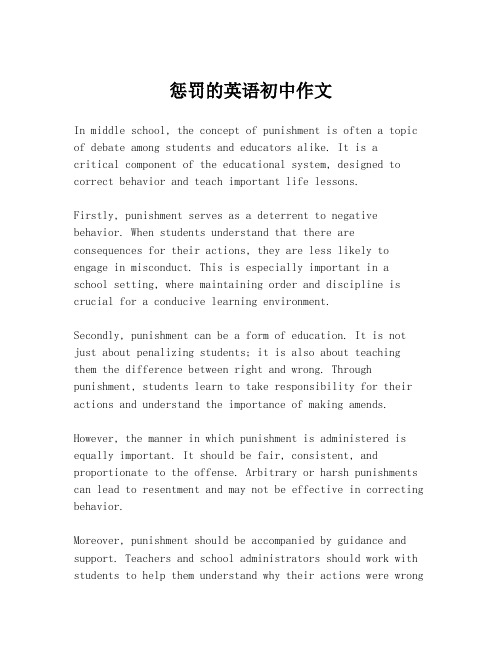 惩罚的英语初中作文

In middle school, the concept of punishment is often a topic of debate among students and educators alike. It is a critical component of the educational system, designed to correct behavior and teach important life lessons.

Firstly, punishment serves as a deterrent to negative behavior. When students understand that there are consequences for their actions, they are less likely to engage in misconduct. This is especially important in a school setting, where maintaining order and discipline is crucial for a conducive learning environment.

Secondly, punishment can be a form of education. It is not just about penalizing students; it is also about teaching them the difference between right and wrong. Through punishment, students learn to take responsibility for their actions and understand the importance of making amends.

However, the manner in which punishment is administered is equally important. It should be fair, consistent, and proportionate to the offense. Arbitrary or harsh punishments can lead to resentment and may not be effective in correcting behavior.

Moreover, punishment should be accompanied by guidance and support. Teachers and school administrators should work with students to help them understand why their actions were wrong